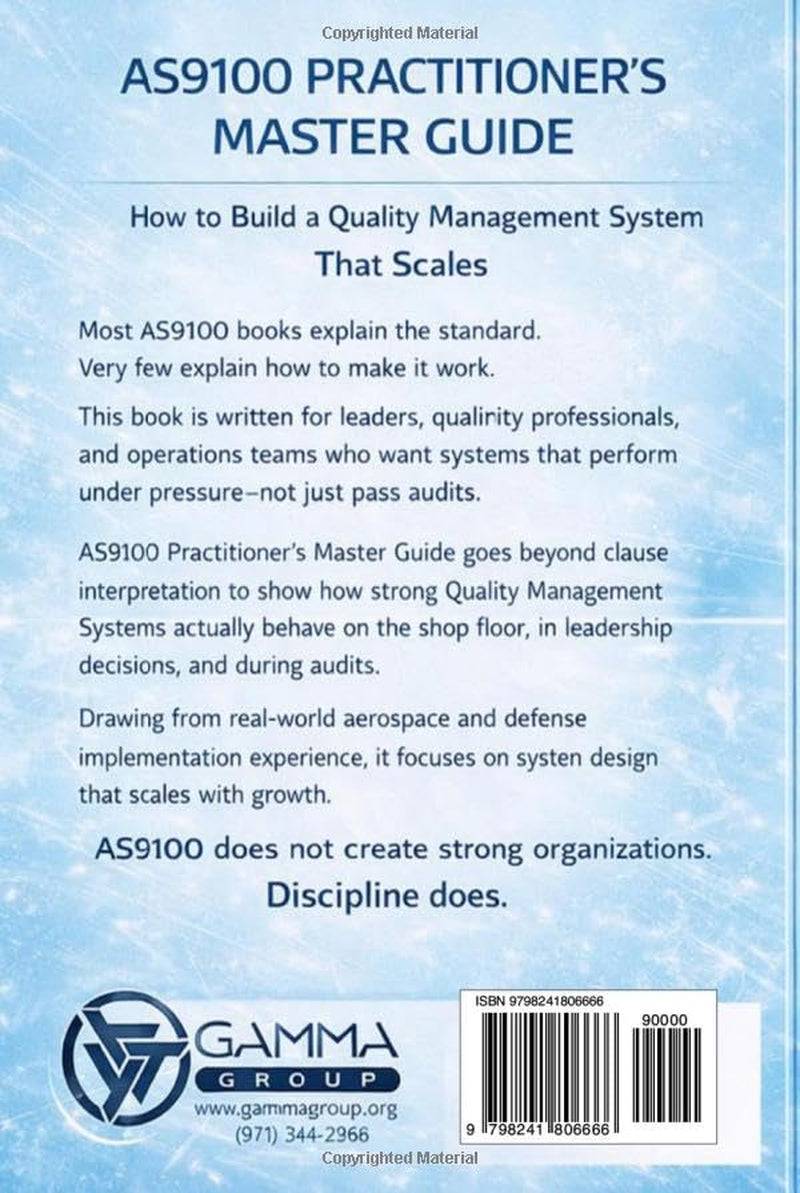 Copyrighted Material

AS9100 PRACTITIONER'S MASTER GUIDE

How to Build a Quality Management System That Scales

Most AS9100 books explain the standard. Very few explain how to make it work.

This book is written for leaders, qualirity professionals, and operations teams who want systems that perform under pressure–not just pass audits.

AS9100 Practitioner's Master Guide goes beyond clause interpretation to show how strong Quality Management Systems actually behave on the shop floor, in leadership decisions, and during audits.

Drawing from real-world aerospace and defense implementation experience, it focuses on systen design that scales with growth.

AS9100 does not create strong organizations. Discipline does.

GAMMA GROUP
www.gammagroup.org
(971) 344-2966

ISBN 9798241806666
90000
9 798241 806666

Copyrighted Material